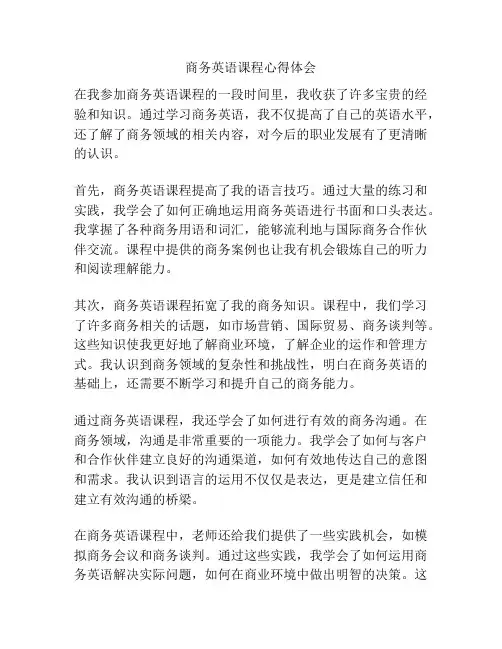 商务英语课程心得体会

在我参加商务英语课程的一段时间里，我收获了许多宝贵的经验和知识。通过学习商务英语，我不仅提高了自己的英语水平，还了解了商务领域的相关内容，对今后的职业发展有了更清晰的认识。

首先，商务英语课程提高了我的语言技巧。通过大量的练习和实践，我学会了如何正确地运用商务英语进行书面和口头表达。我掌握了各种商务用语和词汇，能够流利地与国际商务合作伙伴交流。课程中提供的商务案例也让我有机会锻炼自己的听力和阅读理解能力。

其次，商务英语课程拓宽了我的商务知识。课程中，我们学习了许多商务相关的话题，如市场营销、国际贸易、商务谈判等。这些知识使我更好地了解商业环境，了解企业的运作和管理方式。我认识到商务领域的复杂性和挑战性，明白在商务英语的基础上，还需要不断学习和提升自己的商务能力。

通过商务英语课程，我还学会了如何进行有效的商务沟通。在商务领域，沟通是非常重要的一项能力。我学会了如何与客户和合作伙伴建立良好的沟通渠道，如何有效地传达自己的意图和需求。我认识到语言的运用不仅仅是表达，更是建立信任和建立有效沟通的桥梁。

在商务英语课程中，老师还给我们提供了一些实践机会，如模拟商务会议和商务谈判。通过这些实践，我学会了如何运用商务英语解决实际问题，如何在商业环境中做出明智的决策。这